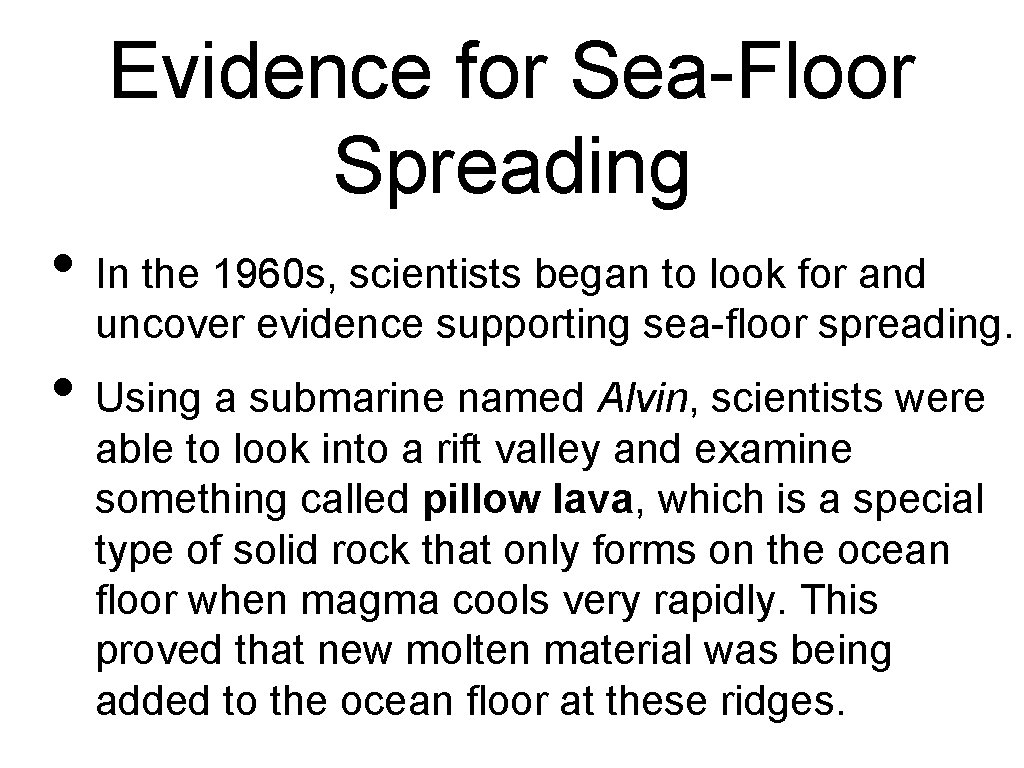 Evidence for Sea-Floor Spreading

• In the 1960s, scientists began to look for and uncover evidence supporting sea-floor spreading.

• Using a submarine named Alvin, scientists were able to look into a rift valley and examine something called pillow lava, which is a special type of solid rock that only forms on the ocean floor when magma cools very rapidly. This proved that new molten material was being added to the ocean floor at these ridges.